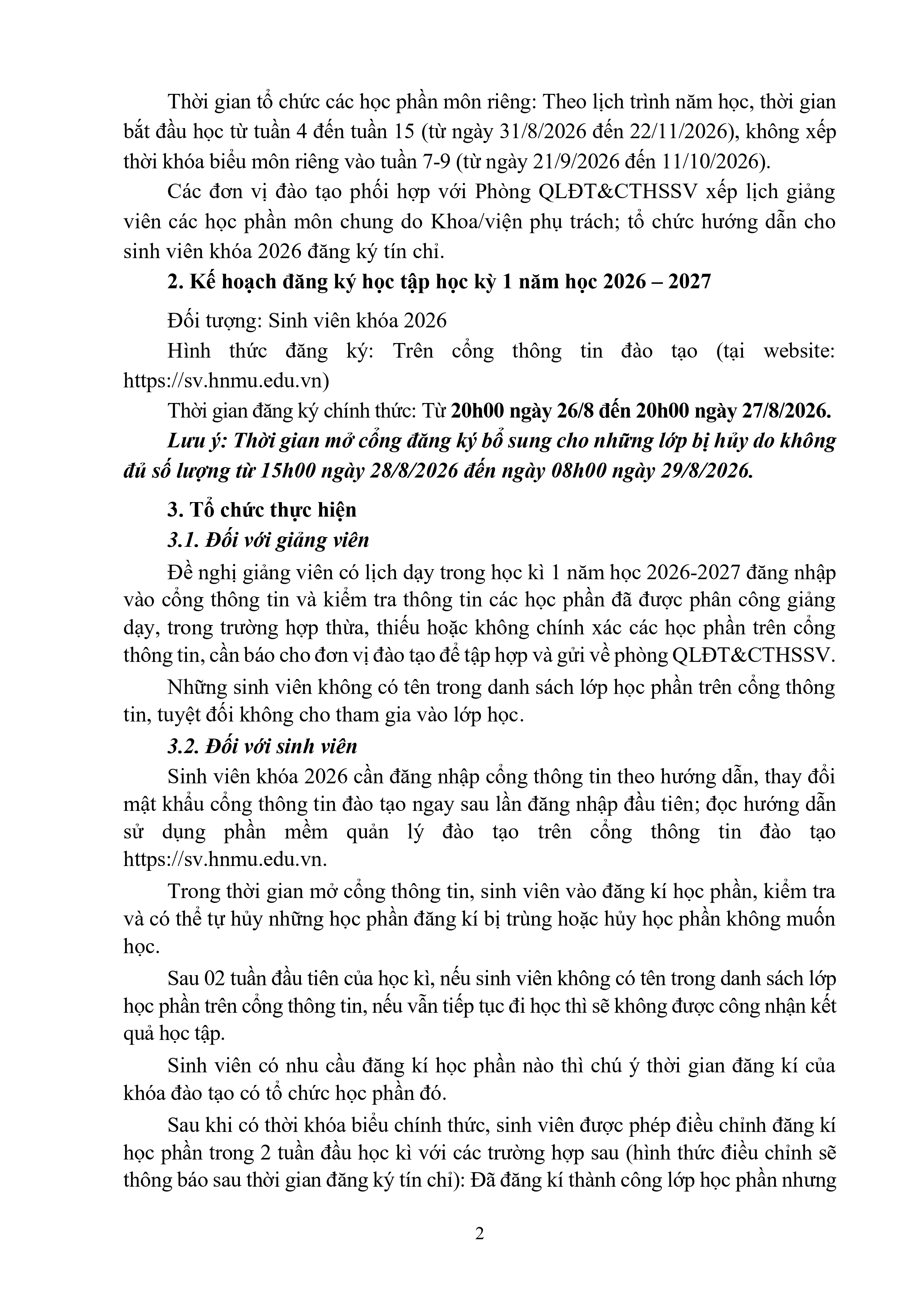 Thời gian tổ chức các học phần môn riêng: Theo lịch trình năm học, thời gian bắt đầu học từ tuần 4 đến tuần 15 (từ ngày 31/8/2026 đến 22/11/2026), không xếp thời khóa biểu môn riêng vào tuần 7-9 (từ ngày 21/9/2026 đến 11/10/2026).

Các đơn vị đào tạo phối hợp với Phòng QLĐT&CTHSSV xếp lịch giảng viên các học phần môn chung do Khoa/viện phụ trách; tổ chức hướng dẫn cho sinh viên khóa 2026 đăng ký tín chỉ.

2. Kế hoạch đăng ký học tập học kỳ 1 năm học 2026 – 2027

Đối tượng: Sinh viên khóa 2026

Hình thức đăng ký: Trên cổng thông tin đào tạo (tại website: https://sv.hnmu.edu.vn)

Thời gian đăng ký chính thức: Từ 20h00 ngày 26/8 đến 20h00 ngày 27/8/2026.

Lưu ý: Thời gian mở cổng đăng ký bổ sung cho những lớp bị hủy do không đủ số lượng từ 15h00 ngày 28/8/2026 đến ngày 08h00 ngày 29/8/2026.

3. Tổ chức thực hiện

3.1. Đối với giảng viên

Đề nghị giảng viên có lịch dạy trong học kì 1 năm học 2026-2027 đăng nhập vào cổng thông tin và kiểm tra thông tin các học phần đã được phân công giảng dạy, trong trường hợp thừa, thiếu hoặc không chính xác các học phần trên cổng thông tin, cần báo cho đơn vị đào tạo để tập hợp và gửi về phòng QLĐT&CTHSSV.

Những sinh viên không có tên trong danh sách lớp học phần trên cổng thông tin, tuyệt đối không cho tham gia vào lớp học.

3.2. Đối với sinh viên

Sinh viên khóa 2026 cần đăng nhập cổng thông tin theo hướng dẫn, thay đổi mật khẩu cổng thông tin đào tạo ngay sau lần đăng nhập đầu tiên; đọc hướng dẫn sử dụng phần mềm quản lý đào tạo trên cổng thông tin đào tạo https://sv.hnmu.edu.vn.

Trong thời gian mở cổng thông tin, sinh viên vào đăng kí học phần, kiểm tra và có thể tự hủy những học phần đăng kí bị trùng hoặc hủy học phần không muốn học.

Sau 02 tuần đầu tiên của học kì, nếu sinh viên không có tên trong danh sách lớp học phần trên cổng thông tin, nếu vẫn tiếp tục đi học thì sẽ không được công nhận kết quả học tập.

Sinh viên có nhu cầu đăng kí học phần nào thì chú ý thời gian đăng kí của khóa đào tạo có tổ chức học phần đó.

Sau khi có thời khóa biểu chính thức, sinh viên được phép điều chỉnh đăng kí học phần trong 2 tuần đầu học kì với các trường hợp sau (hình thức điều chỉnh sẽ thông báo sau thời gian đăng ký tín chỉ): Đã đăng kí thành công lớp học phần nhưng

2